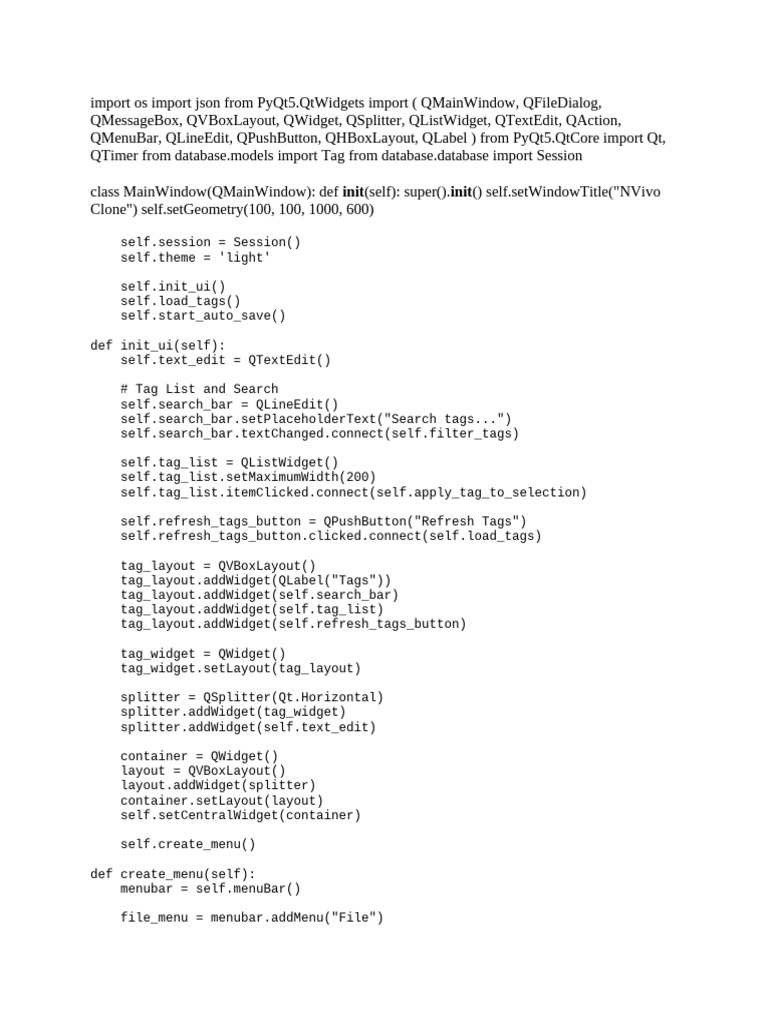 import os import json from PyQt5.QtWidgets import ( QMainWindow, QFileDialog, QMessageBox, QVBoxLayout, QWidget, QSplitter, QListWidget, QTextEdit, QAction, QMenuBar, QLineEdit, QPushButton, QHBoxLayout, QLabel ) from PyQt5.QtCore import Qt, QTimer from database.models import Tag from database.database import Session

class MainWindow(QMainWindow): def init(self): super().init() self.setWindowTitle("NVivo Clone") self.setGeometry(100, 100, 1000, 600)

    self.session = Session()
    self.theme = 'light'

    self.init_ui()
    self.load_tags()
    self.start_auto_save()

def init_ui(self):
    self.text_edit = QTextEdit()

    # Tag List and Search
    self.search_bar = QLineEdit()
    self.search_bar.setPlaceholderText("Search tags...")
    self.search_bar.textChanged.connect(self.filter_tags)

    self.tag_list = QListWidget()
    self.tag_list.setMaximumWidth(200)
    self.tag_list.itemClicked.connect(self.apply_tag_to_selection)

    self.refresh_tags_button = QPushButton("Refresh Tags")
    self.refresh_tags_button.clicked.connect(self.load_tags)

    tag_layout = QVBoxLayout()
    tag_layout.addWidget(QLabel("Tags"))
    tag_layout.addWidget(self.search_bar)
    tag_layout.addWidget(self.tag_list)
    tag_layout.addWidget(self.refresh_tags_button)

    tag_widget = QWidget()
    tag_widget.setLayout(tag_layout)

    splitter = QSplitter(Qt.Horizontal)
    splitter.addWidget(tag_widget)
    splitter.addWidget(self.text_edit)

    container = QWidget()
    layout = QVBoxLayout()
    layout.addWidget(splitter)
    container.setLayout(layout)
    self.setCentralWidget(container)

    self.create_menu()

def create_menu(self):
    menubar = self.menuBar()

    file_menu = menubar.addMenu("File")